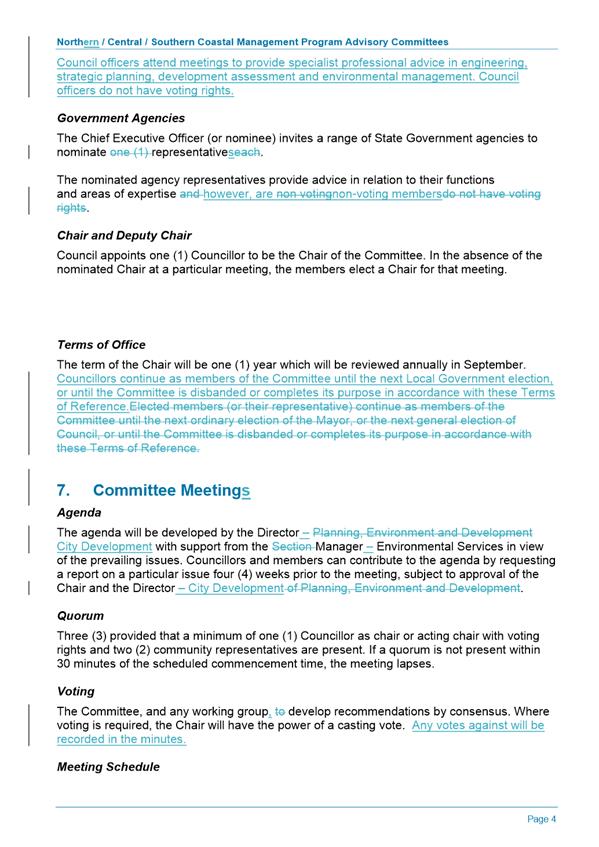 Northern / Central / Southern Coastal Management Program Advisory Committees

Council officers attend meetings to provide specialist professional advice in engineering, strategic planning, development assessment and environmental management. Council officers do not have voting rights.

Government Agencies

The Chief Executive Officer (or nominee) invites a range of State Government agencies to nominate one (1) representativeseach.

The nominated agency representatives provide advice in relation to their functions and areas of expertise and however, are non votingnon-voting membersdo not have voting rights.

Chair and Deputy Chair

Council appoints one (1) Councillor to be the Chair of the Committee. In the absence of the nominated Chair at a particular meeting, the members elect a Chair for that meeting.

Terms of Office

The term of the Chair will be one (1) year which will be reviewed annually in September. Councillors continue as members of the Committee until the next Local Government election, or until the Committee is disbanded or completes its purpose in accordance with these Terms of Reference.Elected members (or their representative) continue as members of the Committee until the next ordinary election of the Mayor, or the next general election of Council, or until the Committee is disbanded or completes its purpose in accordance with these Terms of Reference.

7. Committee Meetings

Agenda

The agenda will be developed by the Director – Planning, Environment and Development City Development with support from the Section Manager – Environmental Services in view of the prevailing issues. Councillors and members can contribute to the agenda by requesting a report on a particular issue four (4) weeks prior to the meeting, subject to approval of the Chair and the Director – City Development of Planning, Environment and Development.

Quorum

Three (3) provided that a minimum of one (1) Councillor as chair or acting chair with voting rights and two (2) community representatives are present. If a quorum is not present within 30 minutes of the scheduled commencement time, the meeting lapses.

Voting

The Committee, and any working group, to develop recommendations by consensus. Where voting is required, the Chair will have the power of a casting vote. Any votes against will be recorded in the minutes.

Meeting Schedule

Page 4